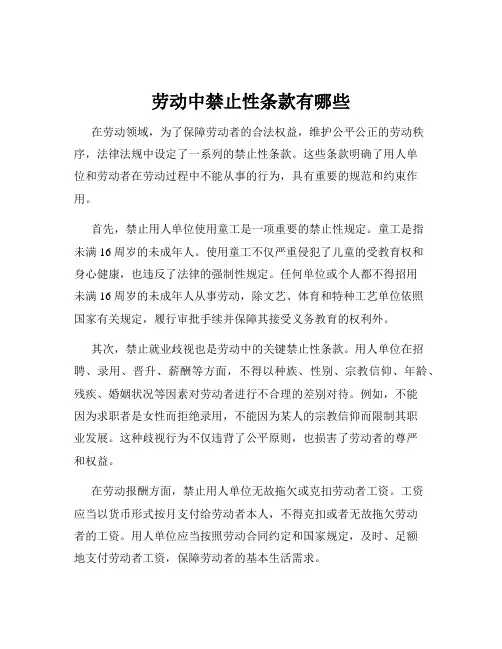 劳动中禁止性条款有哪些

在劳动领域，为了保障劳动者的合法权益，维护公平公正的劳动秩序，法律法规中设定了一系列的禁止性条款。这些条款明确了用人单位和劳动者在劳动过程中不能从事的行为，具有重要的规范和约束作用。

首先，禁止用人单位使用童工是一项重要的禁止性规定。童工是指未满 16 周岁的未成年人。使用童工不仅严重侵犯了儿童的受教育权和身心健康，也违反了法律的强制性规定。任何单位或个人都不得招用未满 16 周岁的未成年人从事劳动，除文艺、体育和特种工艺单位依照国家有关规定，履行审批手续并保障其接受义务教育的权利外。

其次，禁止就业歧视也是劳动中的关键禁止性条款。用人单位在招聘、录用、晋升、薪酬等方面，不得以种族、性别、宗教信仰、年龄、残疾、婚姻状况等因素对劳动者进行不合理的差别对待。例如，不能因为求职者是女性而拒绝录用，不能因为某人的宗教信仰而限制其职业发展。这种歧视行为不仅违背了公平原则，也损害了劳动者的尊严和权益。

在劳动报酬方面，禁止用人单位无故拖欠或克扣劳动者工资。工资应当以货币形式按月支付给劳动者本人，不得克扣或者无故拖欠劳动者的工资。用人单位应当按照劳动合同约定和国家规定，及时、足额地支付劳动者工资，保障劳动者的基本生活需求。